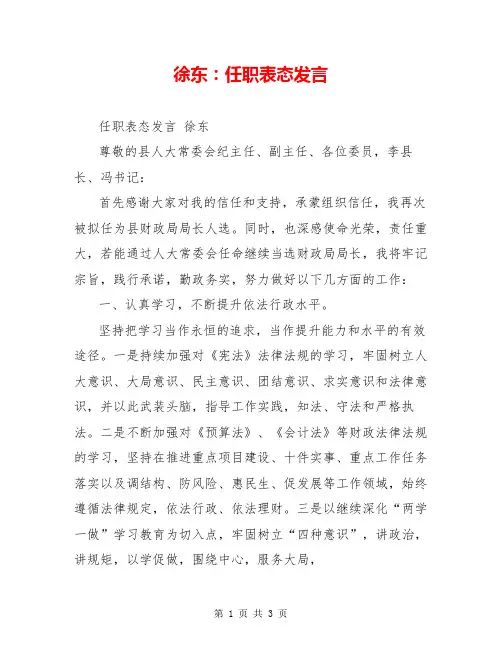 徐东：任职表态发言

任职表态发言 徐东

尊敬的县人大常委会纪主任、副主任、各位委员，李县长、冯书记：

首先感谢大家对我的信任和支持，承蒙组织信任，我再次被拟任为县财政局局长人选。同时，也深感使命光荣，责任重大，若能通过人大常委会任命继续当选财政局局长，我将牢记宗旨，践行承诺，勤政务实，努力做好以下几方面的工作：

一、认真学习，不断提升依法行政水平。

坚持把学习当作永恒的追求，当作提升能力和水平的有效途径。一是持续加强对《宪法》法律法规的学习，牢固树立人大意识、大局意识、民主意识、团结意识、求实意识和法律意识，并以此武装头脑，指导工作实践，知法、守法和严格执法。二是不断加强对《预算法》、《会计法》等财政法律法规的学习，坚持在推进重点项目建设、十件实事、重点工作任务落实以及调结构、防风险、惠民生、促发展等工作领域，始终遵循法律规定，依法行政、依法理财。三是以继续深化“两学一做”学习教育为切入点，牢固树立“四种意识”，讲政治，讲规矩，以学促做，围绕中心，服务大局，

第 1 页 共 3 页